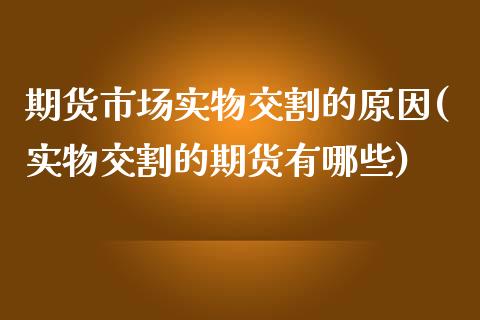 期货市场实物交割的原因(实物交割的期货有哪些)